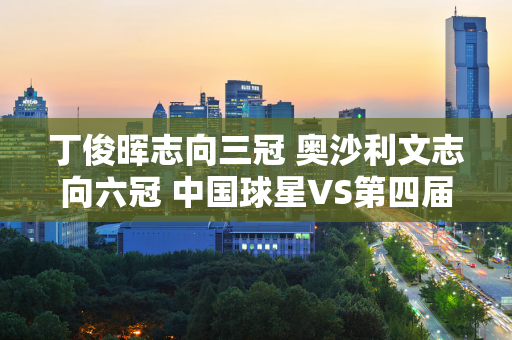 丁俊晖志向三冠 奥沙利文志向六冠 中国球星VS第四届